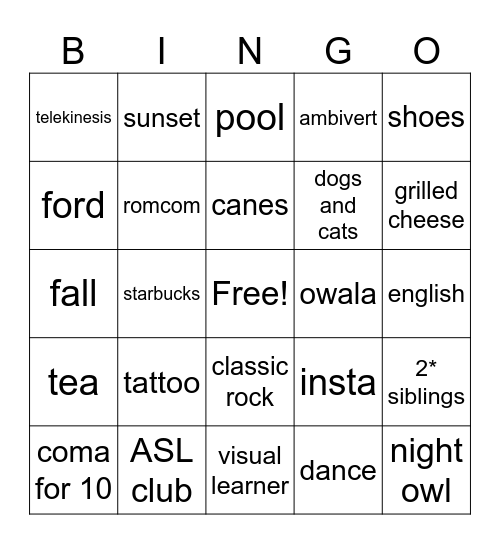 | B | I | N | G | O |
|---|---|---|---|---|
| telekinesis | sunset | pool | ambivert | shoes |
| ford | romcom | canes | dogs and cats | grilled cheese |
| fall | starbucks | Free! | owala | english |
| tea | tattoo | classic rock | insta | 2* siblings |
| coma for 10 | ASL club | visual learner | dance | night owl |